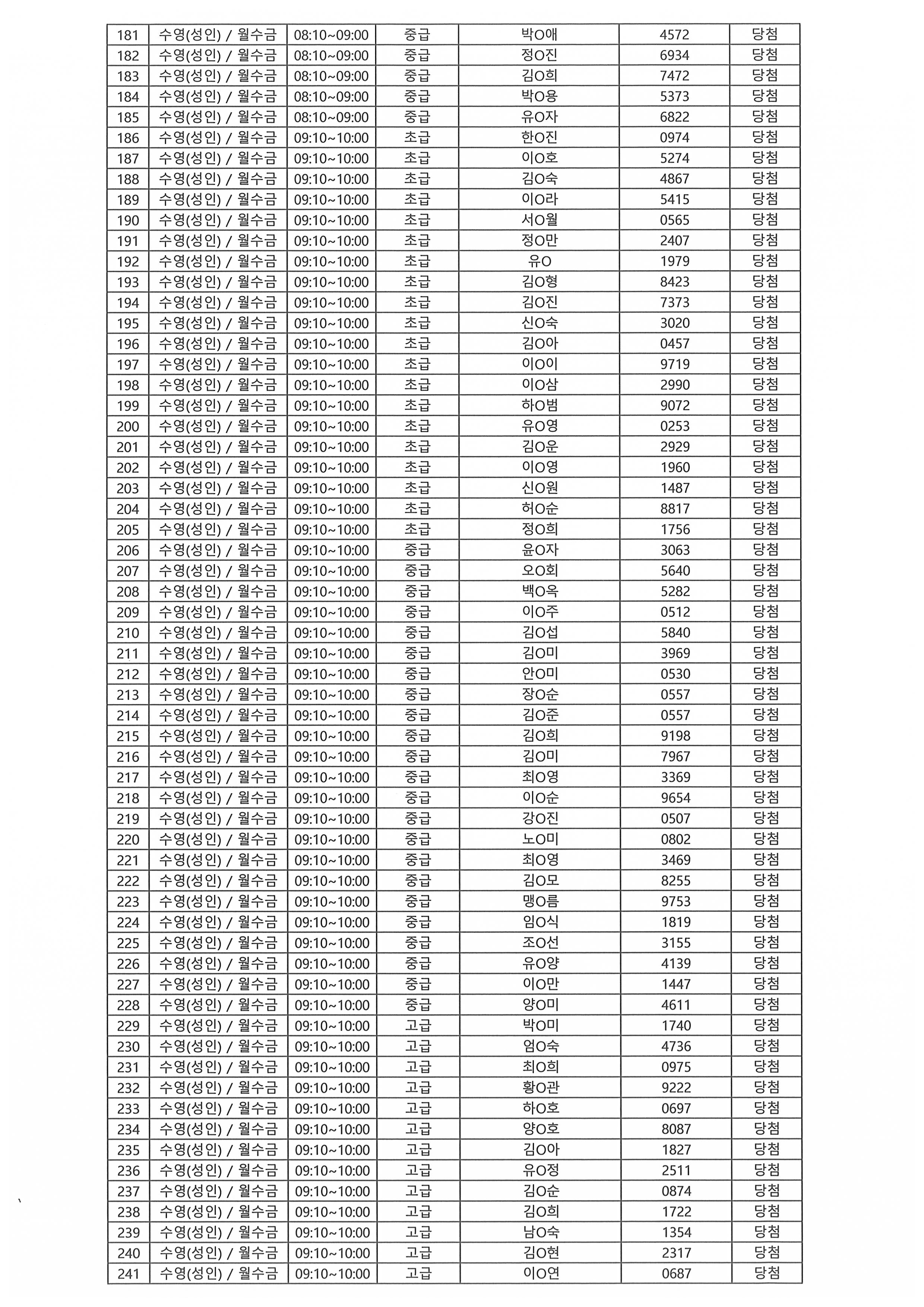 | 181 | 수영(성인) / 월수금 | 08:10~09:00 | 중급 | 박O애 | 4572 | 당첨 |
|---|---|---|---|---|---|---|
| 182 | 수영(성인) / 월수금 | 08:10~09:00 | 중급 | 정O진 | 6934 | 당첨 |
| 183 | 수영(성인) / 월수금 | 08:10~09:00 | 중급 | 김O희 | 7472 | 당첨 |
| 184 | 수영(성인) / 월수금 | 08:10~09:00 | 중급 | 박O용 | 5373 | 당첨 |
| 185 | 수영(성인) / 월수금 | 08:10~09:00 | 중급 | 유O자 | 6822 | 당첨 |
| 186 | 수영(성인) / 월수금 | 09:10~10:00 | 초급 | 한O진 | 0974 | 당첨 |
| 187 | 수영(성인) / 월수금 | 09:10~10:00 | 초급 | 이O호 | 5274 | 당첨 |
| 188 | 수영(성인) / 월수금 | 09:10~10:00 | 초급 | 김O숙 | 4867 | 당첨 |
| 189 | 수영(성인) / 월수금 | 09:10~10:00 | 초급 | 이O라 | 5415 | 당첨 |
| 190 | 수영(성인) / 월수금 | 09:10~10:00 | 초급 | 서O월 | 0565 | 당첨 |
| 191 | 수영(성인) / 월수금 | 09:10~10:00 | 초급 | 정O만 | 2407 | 당첨 |
| 192 | 수영(성인) / 월수금 | 09:10~10:00 | 초급 | 유O | 1979 | 당첨 |
| 193 | 수영(성인) / 월수금 | 09:10~10:00 | 초급 | 김O형 | 8423 | 당첨 |
| 194 | 수영(성인) / 월수금 | 09:10~10:00 | 초급 | 김O진 | 7373 | 당첨 |
| 195 | 수영(성인) / 월수금 | 09:10~10:00 | 초급 | 신O숙 | 3020 | 당첨 |
| 196 | 수영(성인) / 월수금 | 09:10~10:00 | 초급 | 김O아 | 0457 | 당첨 |
| 197 | 수영(성인) / 월수금 | 09:10~10:00 | 초급 | 이O이 | 9719 | 당첨 |
| 198 | 수영(성인) / 월수금 | 09:10~10:00 | 초급 | 이O삼 | 2990 | 당첨 |
| 199 | 수영(성인) / 월수금 | 09:10~10:00 | 초급 | 하O범 | 9072 | 당첨 |
| 200 | 수영(성인) / 월수금 | 09:10~10:00 | 초급 | 유O영 | 0253 | 당첨 |
| 201 | 수영(성인) / 월수금 | 09:10~10:00 | 초급 | 김O운 | 2929 | 당첨 |
| 202 | 수영(성인) / 월수금 | 09:10~10:00 | 초급 | 이O영 | 1960 | 당첨 |
| 203 | 수영(성인) / 월수금 | 09:10~10:00 | 초급 | 신O원 | 1487 | 당첨 |
| 204 | 수영(성인) / 월수금 | 09:10~10:00 | 초급 | 허O순 | 8817 | 당첨 |
| 205 | 수영(성인) / 월수금 | 09:10~10:00 | 초급 | 정O희 | 1756 | 당첨 |
| 206 | 수영(성인) / 월수금 | 09:10~10:00 | 중급 | 윤O자 | 3063 | 당첨 |
| 207 | 수영(성인) / 월수금 | 09:10~10:00 | 중급 | 오O회 | 5640 | 당첨 |
| 208 | 수영(성인) / 월수금 | 09:10~10:00 | 중급 | 백O옥 | 5282 | 당첨 |
| 209 | 수영(성인) / 월수금 | 09:10~10:00 | 중급 | 이O주 | 0512 | 당첨 |
| 210 | 수영(성인) / 월수금 | 09:10~10:00 | 중급 | 김O섭 | 5840 | 당첨 |
| 211 | 수영(성인) / 월수금 | 09:10~10:00 | 중급 | 김O미 | 3969 | 당첨 |
| 212 | 수영(성인) / 월수금 | 09:10~10:00 | 중급 | 안O미 | 0530 | 당첨 |
| 213 | 수영(성인) / 월수금 | 09:10~10:00 | 중급 | 장O순 | 0557 | 당첨 |
| 214 | 수영(성인) / 월수금 | 09:10~10:00 | 중급 | 김O준 | 0557 | 당첨 |
| 215 | 수영(성인) / 월수금 | 09:10~10:00 | 중급 | 김O희 | 9198 | 당첨 |
| 216 | 수영(성인) / 월수금 | 09:10~10:00 | 중급 | 김O미 | 7967 | 당첨 |
| 217 | 수영(성인) / 월수금 | 09:10~10:00 | 중급 | 최O영 | 3369 | 당첨 |
| 218 | 수영(성인) / 월수금 | 09:10~10:00 | 중급 | 이O순 | 9654 | 당첨 |
| 219 | 수영(성인) / 월수금 | 09:10~10:00 | 중급 | 강O진 | 0507 | 당첨 |
| 220 | 수영(성인) / 월수금 | 09:10~10:00 | 중급 | 노O미 | 0802 | 당첨 |
| 221 | 수영(성인) / 월수금 | 09:10~10:00 | 중급 | 최O영 | 3469 | 당첨 |
| 222 | 수영(성인) / 월수금 | 09:10~10:00 | 중급 | 김O모 | 8255 | 당첨 |
| 223 | 수영(성인) / 월수금 | 09:10~10:00 | 중급 | 맹O름 | 9753 | 당첨 |
| 224 | 수영(성인) / 월수금 | 09:10~10:00 | 중급 | 임O식 | 1819 | 당첨 |
| 225 | 수영(성인) / 월수금 | 09:10~10:00 | 중급 | 조O선 | 3155 | 당첨 |
| 226 | 수영(성인) / 월수금 | 09:10~10:00 | 중급 | 유O양 | 4139 | 당첨 |
| 227 | 수영(성인) / 월수금 | 09:10~10:00 | 중급 | 이O만 | 1447 | 당첨 |
| 228 | 수영(성인) / 월수금 | 09:10~10:00 | 중급 | 양O미 | 4611 | 당첨 |
| 229 | 수영(성인) / 월수금 | 09:10~10:00 | 고급 | 박O미 | 1740 | 당첨 |
| 230 | 수영(성인) / 월수금 | 09:10~10:00 | 고급 | 엄O숙 | 4736 | 당첨 |
| 231 | 수영(성인) / 월수금 | 09:10~10:00 | 고급 | 최O희 | 0975 | 당첨 |
| 232 | 수영(성인) / 월수금 | 09:10~10:00 | 고급 | 황O관 | 9222 | 당첨 |
| 233 | 수영(성인) / 월수금 | 09:10~10:00 | 고급 | 하O호 | 0697 | 당첨 |
| 234 | 수영(성인) / 월수금 | 09:10~10:00 | 고급 | 양O호 | 8087 | 당첨 |
| 235 | 수영(성인) / 월수금 | 09:10~10:00 | 고급 | 김O아 | 1827 | 당첨 |
| 236 | 수영(성인) / 월수금 | 09:10~10:00 | 고급 | 유O정 | 2511 | 당첨 |
| 237 | 수영(성인) / 월수금 | 09:10~10:00 | 고급 | 김O순 | 0874 | 당첨 |
| 238 | 수영(성인) / 월수금 | 09:10~10:00 | 고급 | 김O희 | 1722 | 당첨 |
| 239 | 수영(성인) / 월수금 | 09:10~10:00 | 고급 | 남O숙 | 1354 | 당첨 |
| 240 | 수영(성인) / 월수금 | 09:10~10:00 | 고급 | 김O현 | 2317 | 당첨 |
| 241 | 수영(성인) / 월수금 | 09:10~10:00 | 고급 | 이O연 | 0687 | 당첨 |